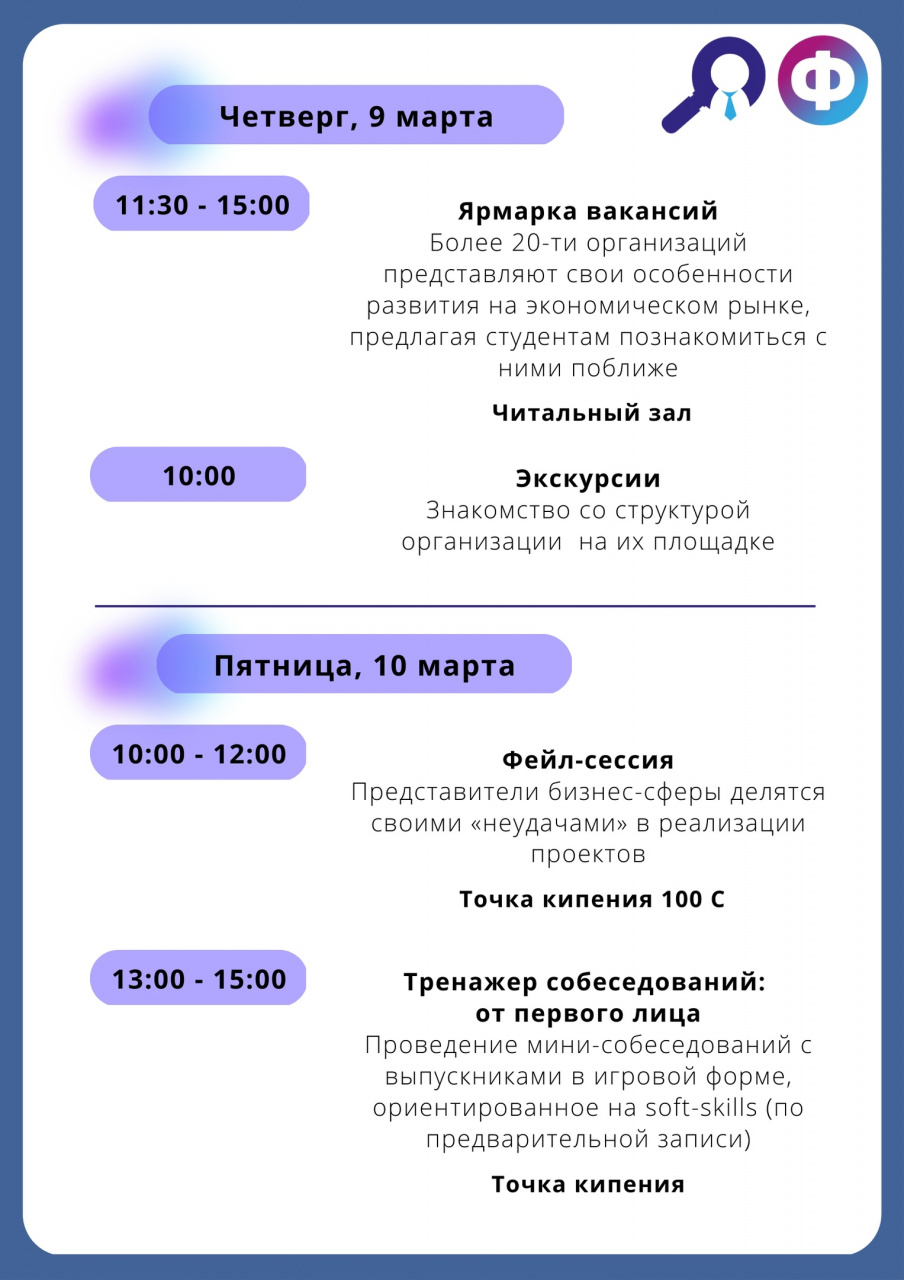 Ф

Четверг, 9 марта

11:30 - 15:00

Ярмарка вакансий
Более 20-ти организаций представляют свои особенности развития на экономическом рынке, предлагая студентам познакомиться с ними поближе

Читальный зал

10:00

Экскурсии
Знакомство со структурой организации на их площадке

Пятница, 10 марта

10:00 - 12:00

Фейл-сессия
Представители бизнес-сферы делятся своими «неудачами» в реализации проектов

Точка кипения 100 С

13:00 - 15:00

Тренажер собеседований:
от первого лица
Проведение мини-собеседований с выпускниками в игровой форме, ориентированное на soft-skills (по предварительной записи)

Точка кипения